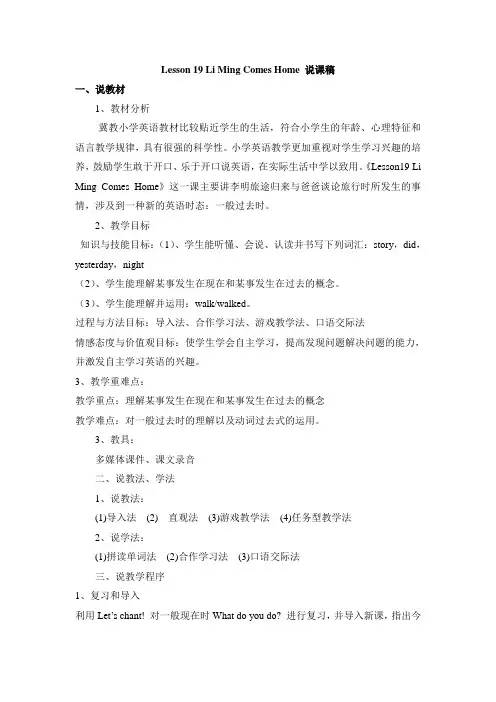 Lesson 19 Li Ming Comes Home 说课稿

一、说教材

1、教材分析

冀教小学英语教材比较贴近学生的生活，符合小学生的年龄、心理特征和语言教学规律，具有很强的科学性。小学英语教学更加重视对学生学习兴趣的培养，鼓励学生敢于开口、乐于开口说英语，在实际生活中学以致用。《Lesson19 Li Ming Comes Home》这一课主要讲李明旅途归来与爸爸谈论旅行时所发生的事情，涉及到一种新的英语时态：一般过去时。

2、教学目标

知识与技能目标：(1)、学生能听懂、会说、认读并书写下列词汇：story，did，yesterday，night

(2)、学生能理解某事发生在现在和某事发生在过去的概念。

(3)、学生能理解并运用：walk/walked。

过程与方法目标：导入法、合作学习法、游戏教学法、口语交际法

情感态度与价值观目标：使学生学会自主学习，提高发现问题解决问题的能力，并激发自主学习英语的兴趣。

3、教学重难点：

教学重点：理解某事发生在现在和某事发生在过去的概念

教学难点：对一般过去时的理解以及动词过去式的运用。

3、教具：

多媒体课件、课文录音

二、说教法、学法

1、说教法：

(1)导入法 (2) 直观法 (3)游戏教学法 (4)任务型教学法

2、说学法：

(1)拼读单词法 (2)合作学习法 (3)口语交际法

三、说教学程序

1、复习和导入

利用 Let's chant! 对一般现在时 What do you do? 进行复习，并导入新课，指出今